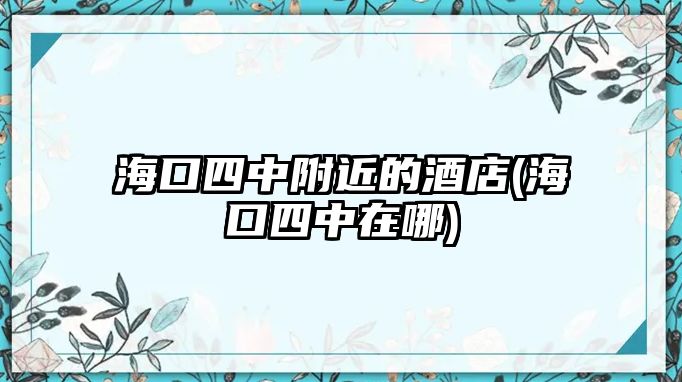 海口四中附近的酒店(海口四中在哪)